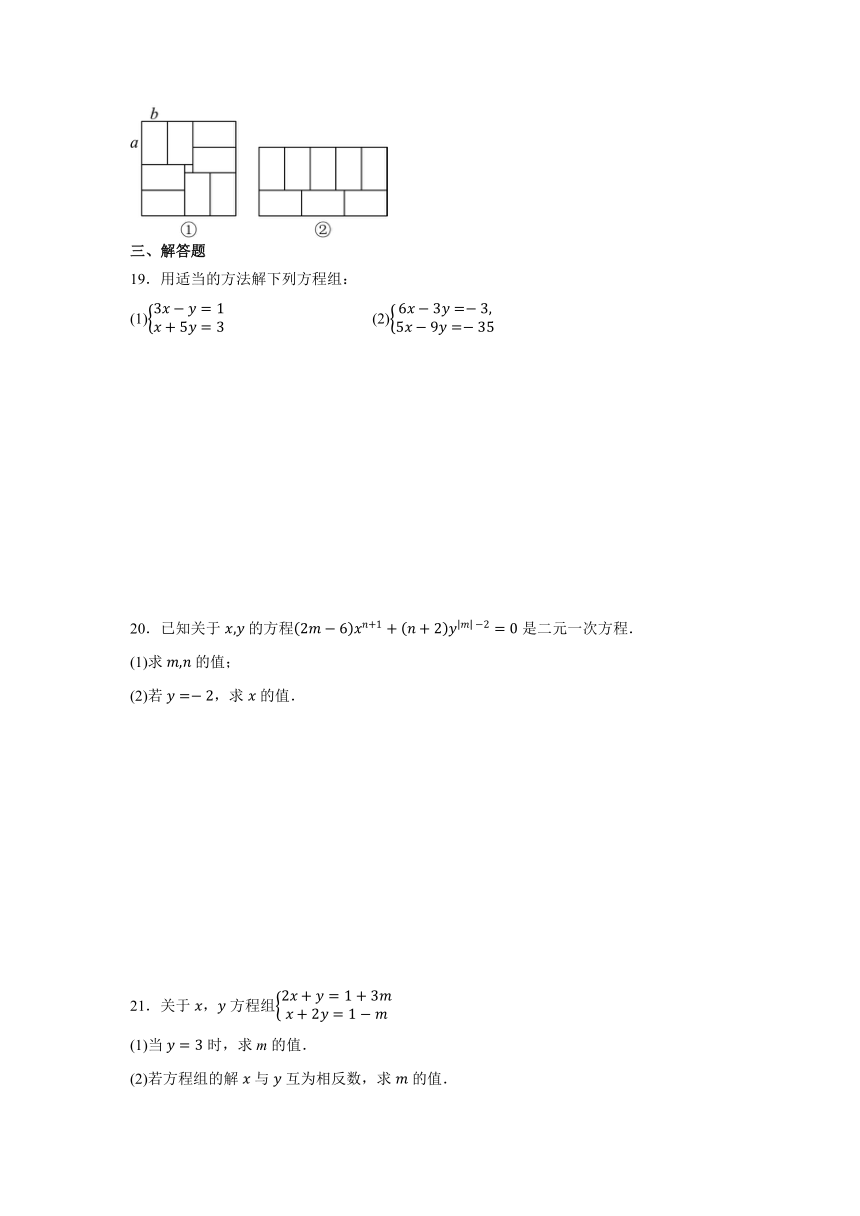 b
a
①
②

三、解答题

19．用适当的方法解下列方程组：

(1)$\begin{cases}3x-y=1\\x+5y=3\end{cases}$ (2)$\begin{cases}6x-3y=-3,\\5x-9y=-35\end{cases}$

20．已知关于 $x$,$y$ 的方程$(2m-6)x^{n+1}+(n+2)y^{|m|-2}=0$ 是二元一次方程.

(1)求 $m$,$n$ 的值；

(2)若 $y=-2$，求 $x$ 的值.

21．关于 $x$，$y$ 方程组$\begin{cases}2x+y=1+3m\\x+2y=1-m\end{cases}$

(1)当 $y=3$ 时，求 $m$ 的值.

(2)若方程组的解 $x$ 与 $y$ 互为相反数，求 $m$ 的值.